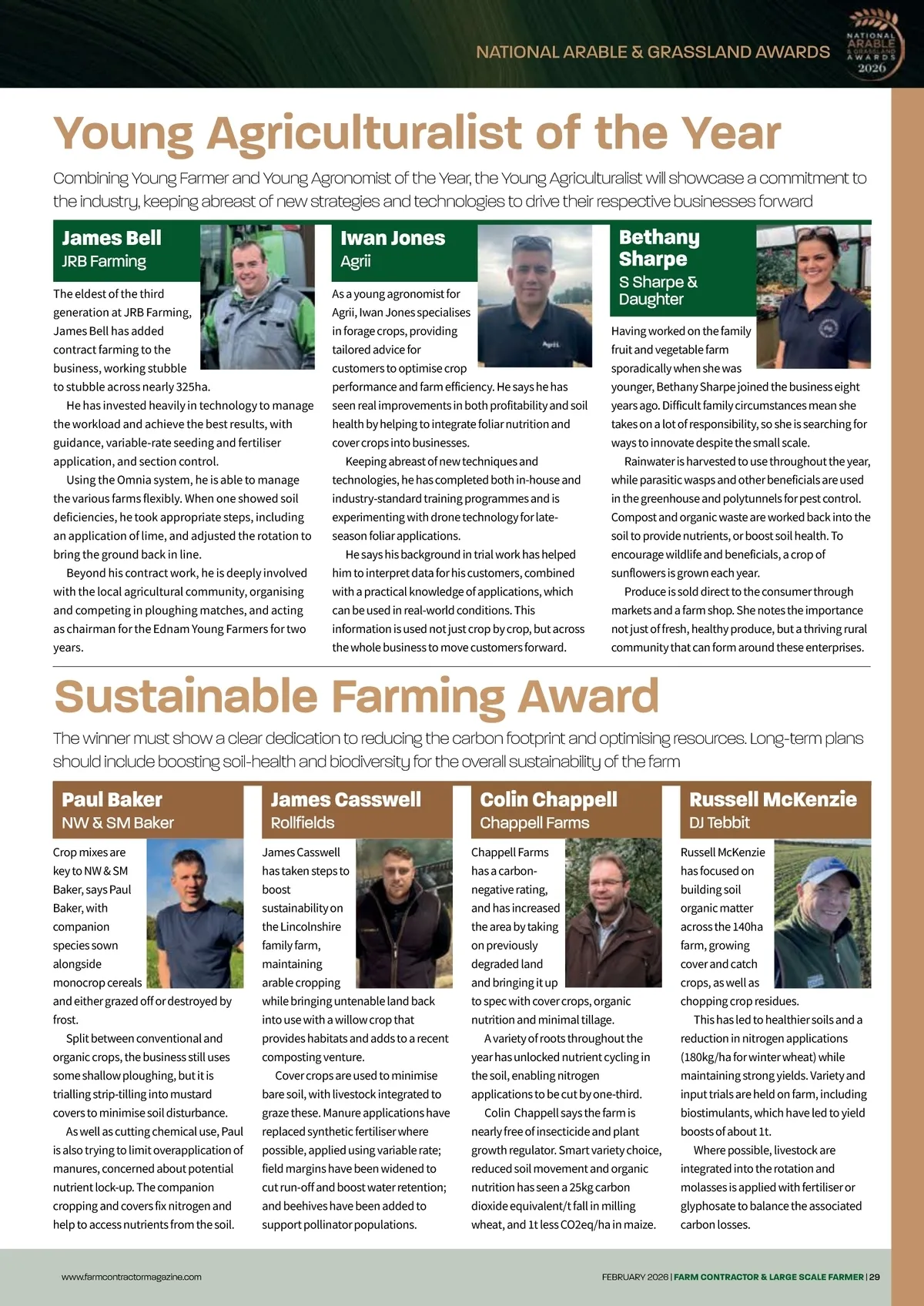 NATIONAL ARABLE & GRASSLAND AWARDS

NATIONAL ARABLE & GRASSLAND AWARDS 2026

Young Agriculturalist of the Year

Combining Young Farmer and Young Agronomist of the Year, the Young Agriculturalist will showcase a commitment to the industry, keeping abreast of new strategies and technologies to drive their respective businesses forward

James Bell
JRB Farming

The eldest of the third generation at JRB Farming, James Bell has added contract farming to the business, working stubble to stubble across nearly 325ha.

He has invested heavily in technology to manage the workload and achieve the best results, with guidance, variable-rate seeding and fertiliser application, and section control.

Using the Omnia system, he is able to manage the various farms flexibly. When one showed soil deficiencies, he took appropriate steps, including an application of lime, and adjusted the rotation to bring the ground back in line.

Beyond his contract work, he is deeply involved with the local agricultural community, organising and competing in ploughing matches, and acting as chairman for the Ednam Young Farmers for two years.

Iwan Jones
Agrii

As a young agronomist for Agrii, Iwan Jones specialises in forage crops, providing tailored advice for customers to optimise crop performance and farm efficiency. He says he has seen real improvements in both profitability and soil health by helping to integrate foliar nutrition and cover crops into businesses.

Keeping abreast of new techniques and technologies, he has completed both in-house and industry-standard training programmes and is experimenting with drone technology for late-season foliar applications.

He says his background in trial work has helped him to interpret data for his customers, combined with a practical knowledge of applications, which can be used in real-world conditions. This information is used not just crop by crop, but across the whole business to move customers forward.

Bethany Sharpe
S Sharpe & Daughter

Having worked on the family fruit and vegetable farm sporadically when she was younger, Bethany Sharpe joined the business eight years ago. Difficult family circumstances mean she takes on a lot of responsibility, so she is searching for ways to innovate despite the small scale.

Rainwater is harvested to use throughout the year, while parasitic wasps and other beneficials are used in the greenhouse and polytunnels for pest control. Compost and organic waste are worked back into the soil to provide nutrients, or boost soil health. To encourage wildlife and beneficials, a crop of sunflowers is grown each year.

Produce is sold direct to the consumer through markets and a farm shop. She notes the importance not just of fresh, healthy produce, but a thriving rural community that can form around these enterprises.

Sustainable Farming Award

The winner must show a clear dedication to reducing the carbon footprint and optimising resources. Long-term plans should include boosting soil-health and biodiversity for the overall sustainability of the farm

Paul Baker
NW & SM Baker

Crop mixes are key to NW & SM Baker, says Paul Baker, with companion species sown alongside monocrop cereals and either grazed off or destroyed by frost.

Split between conventional and organic crops, the business still uses some shallow ploughing, but it is trialling strip-tilling into mustard covers to minimise soil disturbance.

As well as cutting chemical use, Paul is also trying to limit overapplication of manures, concerned about potential nutrient lock-up. The companion cropping and covers fix nitrogen and help to access nutrients from the soil.

James Casswell
Rollfields

James Casswell has taken steps to boost sustainability on the Lincolnshire family farm, maintaining arable cropping while bringing untenable land back into use with a willow crop that provides habitats and adds to a recent composting venture.

Cover crops are used to minimise bare soil, with livestock integrated to graze these. Manure applications have replaced synthetic fertiliser where possible, applied using variable rate; field margins have been widened to cut run-off and boost water retention; and beehives have been added to support pollinator populations.

Colin Chappell
Chappell Farms

Chappell Farms has a carbon-negative rating, and has increased the area by taking on previously degraded land and bringing it up to spec with cover crops, organic nutrition and minimal tillage.

A variety of roots throughout the year has unlocked nutrient cycling in the soil, enabling nitrogen applications to be cut by one-third.

Colin Chappell says the farm is nearly free of insecticide and plant growth regulator. Smart variety choice, reduced soil movement and organic nutrition has seen a 25kg carbon dioxide equivalent/t fall in milling wheat, and 1t less CO2eq/ha in maize.

Russell McKenzie
DJ Tebbit

Russell McKenzie has focused on building soil organic matter across the 140ha farm, growing cover and catch crops, as well as chopping crop residues.

This has led to healthier soils and a reduction in nitrogen applications (180kg/ha for winter wheat) while maintaining strong yields. Variety and input trials are held on farm, including biostimulants, which have led to yield boosts of about 1t.

Where possible, livestock are integrated into the rotation and molasses is applied with fertiliser or glyphosate to balance the associated carbon losses.

www.farmcontractormagazine.com

FEBRUARY 2026 | FARM CONTRACTOR & LARGE SCALE FARMER | 29